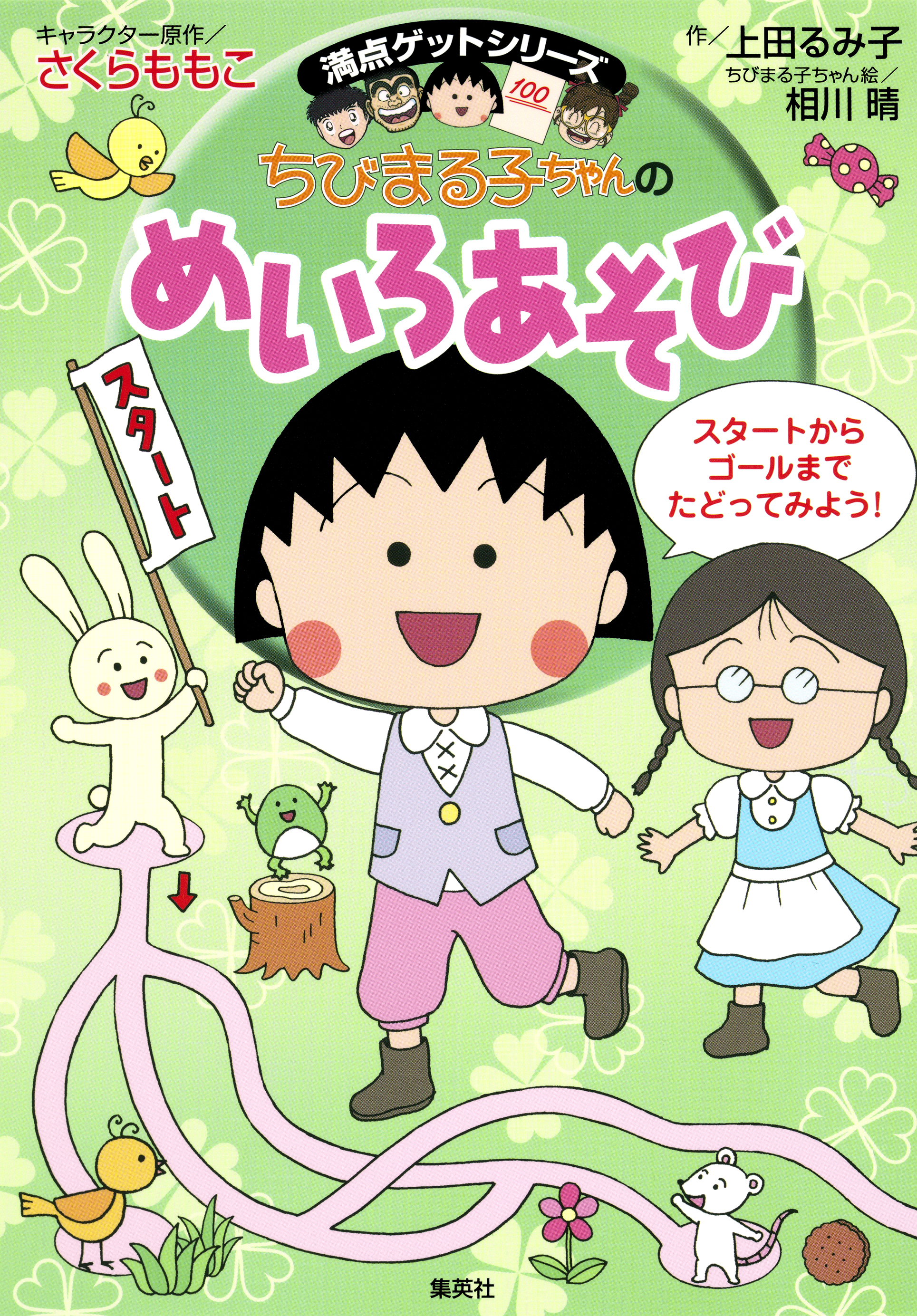 キャラクター原作／
さくらももこ

満点ゲットシリーズ

100

作／上田るみ子
ちびまる子ちゃん絵／
相川 晴

ちびまる子ちゃんの
めいろあそび

スタート

スタートから
ゴールまで
たどってみよう!

集英社